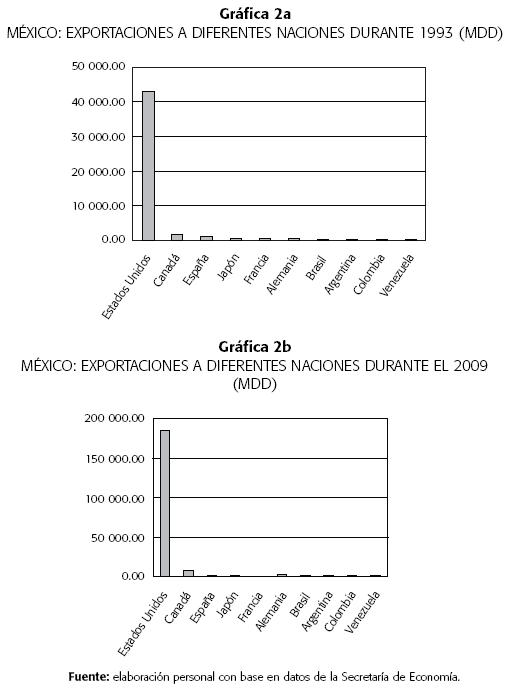 Gráfica 2a
MÉXICO: EXPORTACIONES A DIFERENTES NACIONES DURANTE 1993 (MDD)

50 000.00
40 000.00
30 000.00
20 000.00
10 000.00
0.00

Estados Unidos
Canadá
España
Japón
Francia
Alemania
Brasil
Argentina
Colombia
Venezuela

Gráfica 2b
MÉXICO: EXPORTACIONES A DIFERENTES NACIONES DURANTE EL 2009 (MDD)

200 000.00
150 000.00
100 000.00
50 000.00
0.00

Estados Unidos
Canadá
España
Japón
Francia
Alemania
Brasil
Argentina
Colombia
Venezuela

Fuente: elaboración personal con base en datos de la Secretaría de Economía.